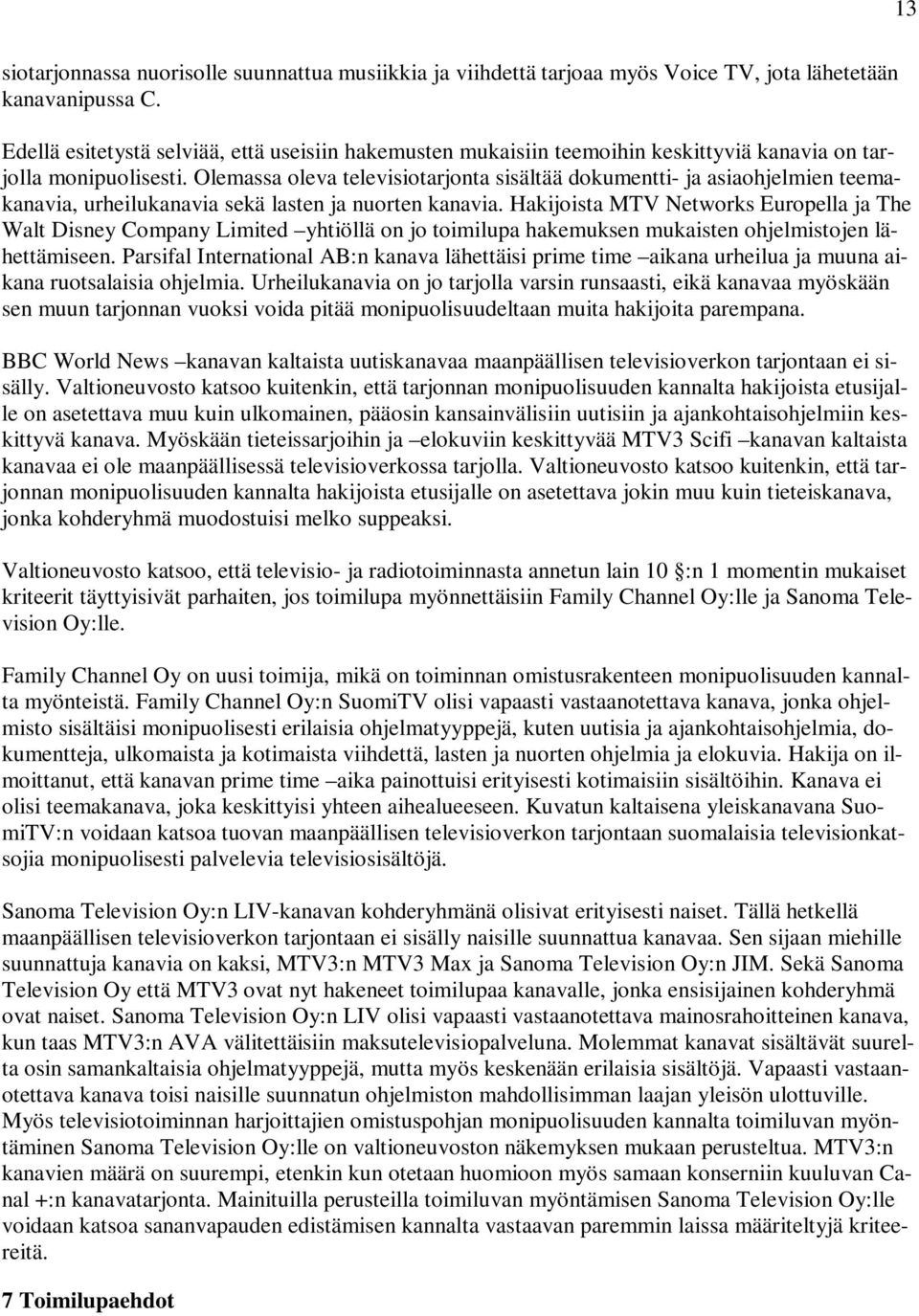 13

siotarjonnassa nuorisolle suunnattua musiikkia ja viihdettä tarjoaa myös Voice TV, jota lähetetään kanavanipussa C.

Edellä esitetystä selviää, että useisiin hakemusten mukaisiin teemoihin keskittyviä kanavia on tarjolla monipuolisesti. Olemassa oleva televisiotarjonta sisältää dokumentti- ja asiaohjelmien teemakanavia, urheilukanavia sekä lasten ja nuorten kanavia. Hakijoista MTV Networks Europella ja The Walt Disney Company Limited –yhtiöllä on jo toimilupa hakemuksen mukaisten ohjelmistojen lähettämiseen. Parsifal International AB:n kanava lähettäisi prime time –aikana urheilua ja muuna aikana ruotsalaisia ohjelmia. Urheilukanavia on jo tarjolla varsin runsaasti, eikä kanavaa myöskään sen muun tarjonnan vuoksi voida pitää monipuolisuudeltaan muita hakijoita parempana.

BBC World News –kanavan kaltaista uutiskanavaa maanpäällisen televisioverkon tarjontaan ei sisälly. Valtioneuvosto katsoo kuitenkin, että tarjonnan monipuolisuuden kannalta hakijoista etusijalle on asetettava muu kuin ulkomainen, pääosin kansainvälisiin uutisiin ja ajankohtaisohjelmiin keskittyvä kanava. Myöskään tieteissarjoihin ja –elokuviin keskittyvää MTV3 Scifi –kanavan kaltaista kanavaa ei ole maanpäällisessä televisioverkossa tarjolla. Valtioneuvosto katsoo kuitenkin, että tarjonnan monipuolisuuden kannalta hakijoista etusijalle on asetettava jokin muu kuin tieteiskanava, jonka kohderyhmä muodostuisi melko suppeaksi.

Valtioneuvosto katsoo, että televisio- ja radiotoiminnasta annetun lain 10 :n 1 momentin mukaiset kriteerit täyttyisivät parhaiten, jos toimilupa myönnettäisiin Family Channel Oy:lle ja Sanoma Television Oy:lle.

Family Channel Oy on uusi toimija, mikä on toiminnan omistusrakenteen monipuolisuuden kannalta myönteistä. Family Channel Oy:n SuomiTV olisi vapaasti vastaanotettava kanava, jonka ohjelmisto sisältäisi monipuolisesti erilaisia ohjelmatyyppejä, kuten uutisia ja ajankohtaisohjelmia, dokumentteja, ulkomaista ja kotimaista viihdettä, lasten ja nuorten ohjelmia ja elokuvia. Hakija on ilmoittanut, että kanavan prime time –aika painottuisi erityisesti kotimaisiin sisältöihin. Kanava ei olisi teemakanava, joka keskittyisi yhteen aihealueeseen. Kuvatun kaltaisena yleiskanavana SuomiTV:n voidaan katsoa tuovan maanpäällisen televisioverkon tarjontaan suomalaisia televisionkatsojia monipuolisesti palvelevia televisiosisältöjä.

Sanoma Television Oy:n LIV-kanavan kohderyhmänä olisivat erityisesti naiset. Tällä hetkellä maanpäällisen televisioverkon tarjontaan ei sisälly naisille suunnattua kanavaa. Sen sijaan miehille suunnattuja kanavia on kaksi, MTV3:n MTV3 Max ja Sanoma Television Oy:n JIM. Sekä Sanoma Television Oy että MTV3 ovat nyt hakeneet toimilupaa kanavalle, jonka ensisijainen kohderyhmä ovat naiset. Sanoma Television Oy:n LIV olisi vapaasti vastaanotettava mainosrahoitteinen kanava, kun taas MTV3:n AVA välitettäisiin maksutelevisiopalveluna. Molemmat kanavat sisältävät suurelta osin samankaltaisia ohjelmatyyppejä, mutta myös keskenään erilaisia sisältöjä. Vapaasti vastaanotettava kanava toisi naisille suunnatun ohjelmiston mahdollisimman laajan yleisön ulottuville. Myös televisiotoiminnan harjoittajien omistuspohjan monipuolisuuden kannalta toimiluvan myöntäminen Sanoma Television Oy:lle on valtioneuvoston näkemyksen mukaan perusteltua. MTV3:n kanavien määrä on suurempi, etenkin kun otetaan huomioon myös samaan konserniin kuuluvan Canal +:n kanavatarjonta. Mainituilla perusteilla toimiluvan myöntämisen Sanoma Television Oy:lle voidaan katsoa sananvapauden edistämisen kannalta vastaavan paremmin laissa määriteltyjä kriteereitä.

7 Toimilupaehdot